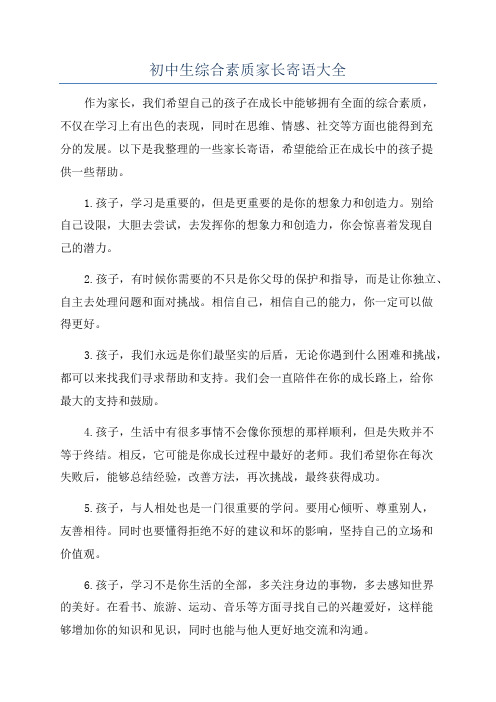 初中生综合素质家长寄语大全

作为家长，我们希望自己的孩子在成长中能够拥有全面的综合素质，不仅在学习上有出色的表现，同时在思维、情感、社交等方面也能得到充分的发展。以下是我整理的一些家长寄语，希望能给正在成长中的孩子提供一些帮助。

1.孩子，学习是重要的，但是更重要的是你的想象力和创造力。别给自己设限，大胆去尝试，去发挥你的想象力和创造力，你会惊喜着发现自己的潜力。

2.孩子，有时候你需要的不只是你父母的保护和指导，而是让你独立、自主去处理问题和面对挑战。相信自己，相信自己的能力，你一定可以做得更好。

3.孩子，我们永远是你们最坚实的后盾，无论你遇到什么困难和挑战，都可以来找我们寻求帮助和支持。我们会一直陪伴在你的成长路上，给你最大的支持和鼓励。

4.孩子，生活中有很多事情不会像你预想的那样顺利，但是失败并不等于终结。相反，它可能是你成长过程中最好的老师。我们希望你在每次失败后，能够总结经验，改善方法，再次挑战，最终获得成功。

5.孩子，与人相处也是一门很重要的学问。要用心倾听、尊重别人，友善相待。同时也要懂得拒绝不好的建议和坏的影响，坚持自己的立场和价值观。

6.孩子，学习不是你生活的全部，多关注身边的事物，多去感知世界的美好。在看书、旅游、运动、音乐等方面寻找自己的兴趣爱好，这样能够增加你的知识和见识，同时也能与他人更好地交流和沟通。